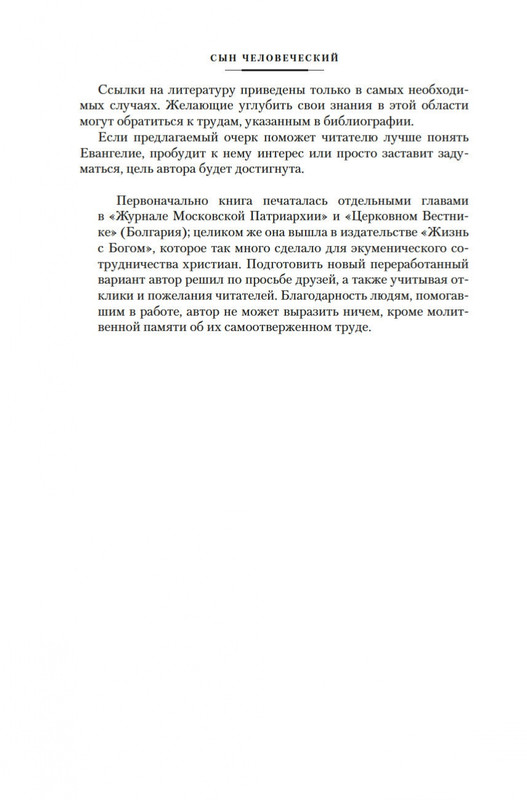 СЫН ЧЕЛОВЕЧЕСКИЙ

Ссылки на литературу приведены только в самых необходимых случаях. Желающие углубить свои знания в этой области могут обратиться к трудам, указанным в библиографии.

Если предлагаемый очерк поможет читателю лучше понять Евангелие, пробудит к нему интерес или просто заставит задуматься, цель автора будет достигнута.

Первоначально книга печаталась отдельными главами в «Журнале Московской Патриархии» и «Церковном Вестнике» (Болгария); целиком же она вышла в издательстве «Жизнь с Богом», которое так много сделало для экуменического сотрудничества христиан. Подготовить новый переработанный вариант автор решил по просьбе друзей, а также учитывая отклики и пожелания читателей. Благодарность людям, помогавшим в работе, автор не может выразить ничем, кроме молитвенной памяти об их самоотверженном труде.